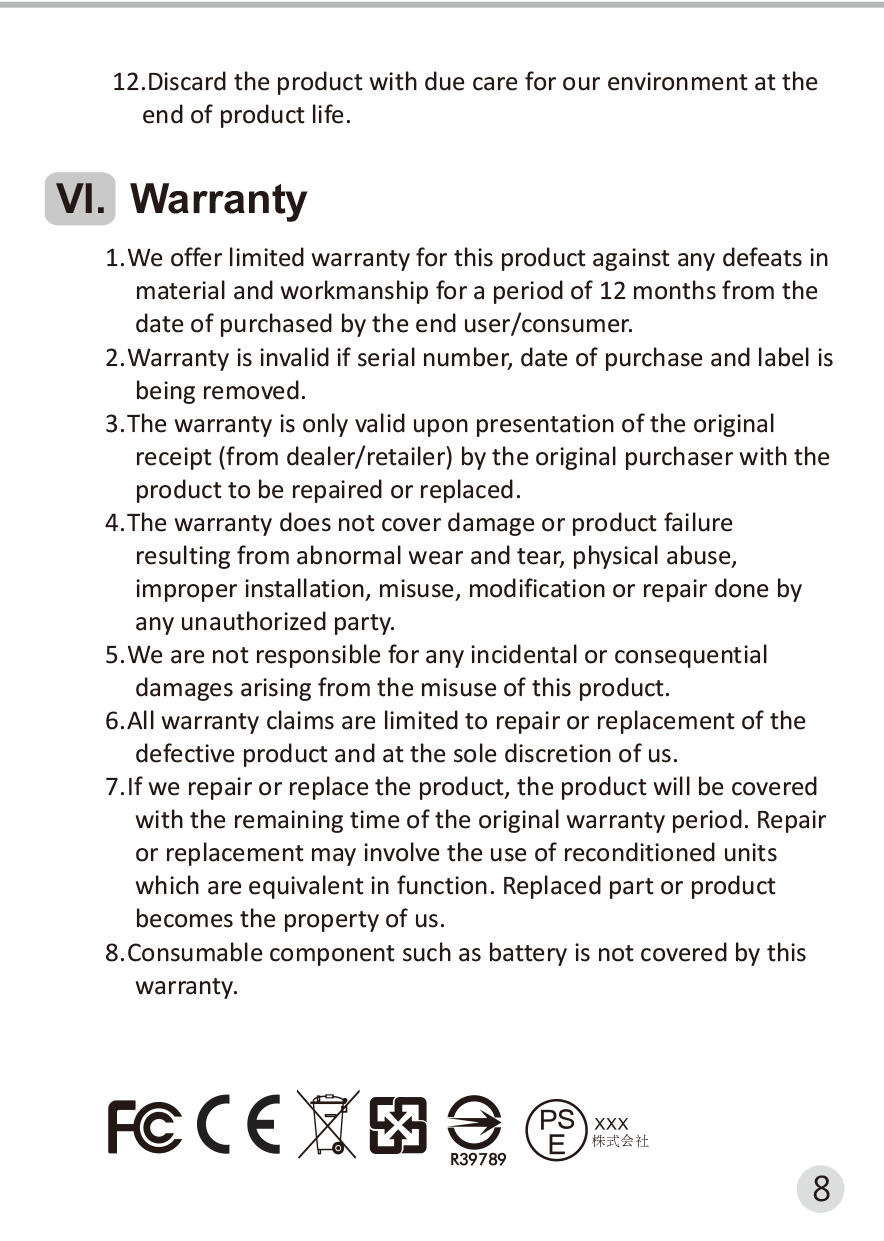 12.Discard the product with due care for our environment at the end of product life.

VI. Warranty

1.We offer limited warranty for this product against any defeats in material and workmanship for a period of 12 months from the date of purchased by the end user/consumer.
2.Warranty is invalid if serial number, date of purchase and label is being removed.
3.The warranty is only valid upon presentation of the original receipt (from dealer/retailer) by the original purchaser with the product to be repaired or replaced.
4.The warranty does not cover damage or product failure resulting from abnormal wear and tear, physical abuse, improper installation, misuse, modification or repair done by any unauthorized party.
5.We are not responsible for any incidental or consequential damages arising from the misuse of this product.
6.All warranty claims are limited to repair or replacement of the defective product and at the sole discretion of us.
7.If we repair or replace the product, the product will be covered with the remaining time of the original warranty period. Repair or replacement may involve the use of reconditioned units which are equivalent in function. Replaced part or product becomes the property of us.
8.Consumable component such as battery is not covered by this warranty.

FC CE R39789 PS E XXX 株式会社

8